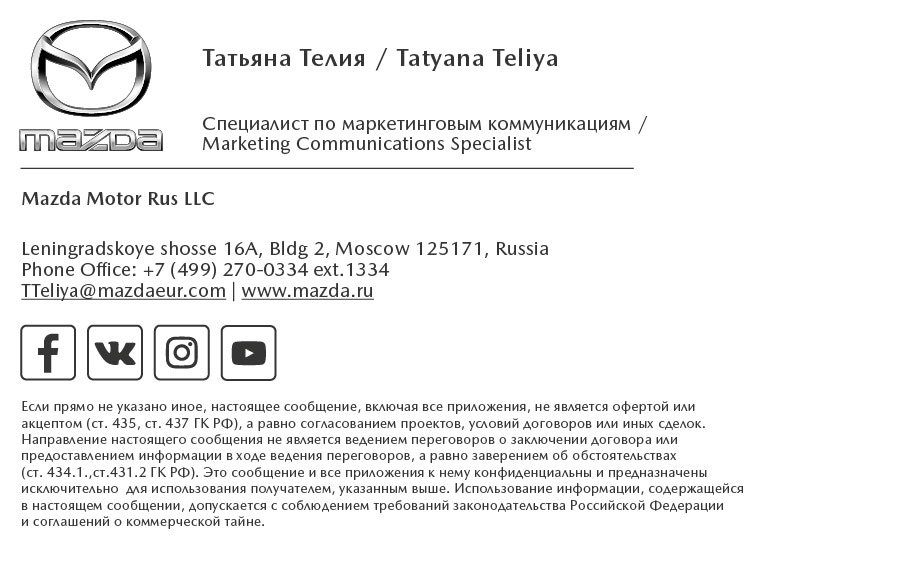 mazda

Татьяна Телия / Tatyana Teliya

Специалист по маркетинговым коммуникациям / Marketing Communications Specialist

Mazda Motor Rus LLC

Leningradskoye shosse 16A, Bldg 2, Moscow 125171, Russia
Phone Office: +7 (499) 270-0334 ext.1334
TTeliya@mazdaeur.com | www.mazda.ru

Если прямо не указано иное, настоящее сообщение, включая все приложения, не является офертой или акцептом (ст. 435, ст. 437 ГК РФ), а равно согласованием проектов, условий договоров или иных сделок. Направление настоящего сообщения не является ведением переговоров о заключении договора или предоставлением информации в ходе ведения переговоров, а равно заверением об обстоятельствах (ст. 434.1.,ст.431.2 ГК РФ). Это сообщение и все приложения к нему конфиденциальны и предназначены исключительно для использования получателем, указанным выше. Использование информации, содержащейся в настоящем сообщении, допускается с соблюдением требований законодательства Российской Федерации и соглашений о коммерческой тайне.